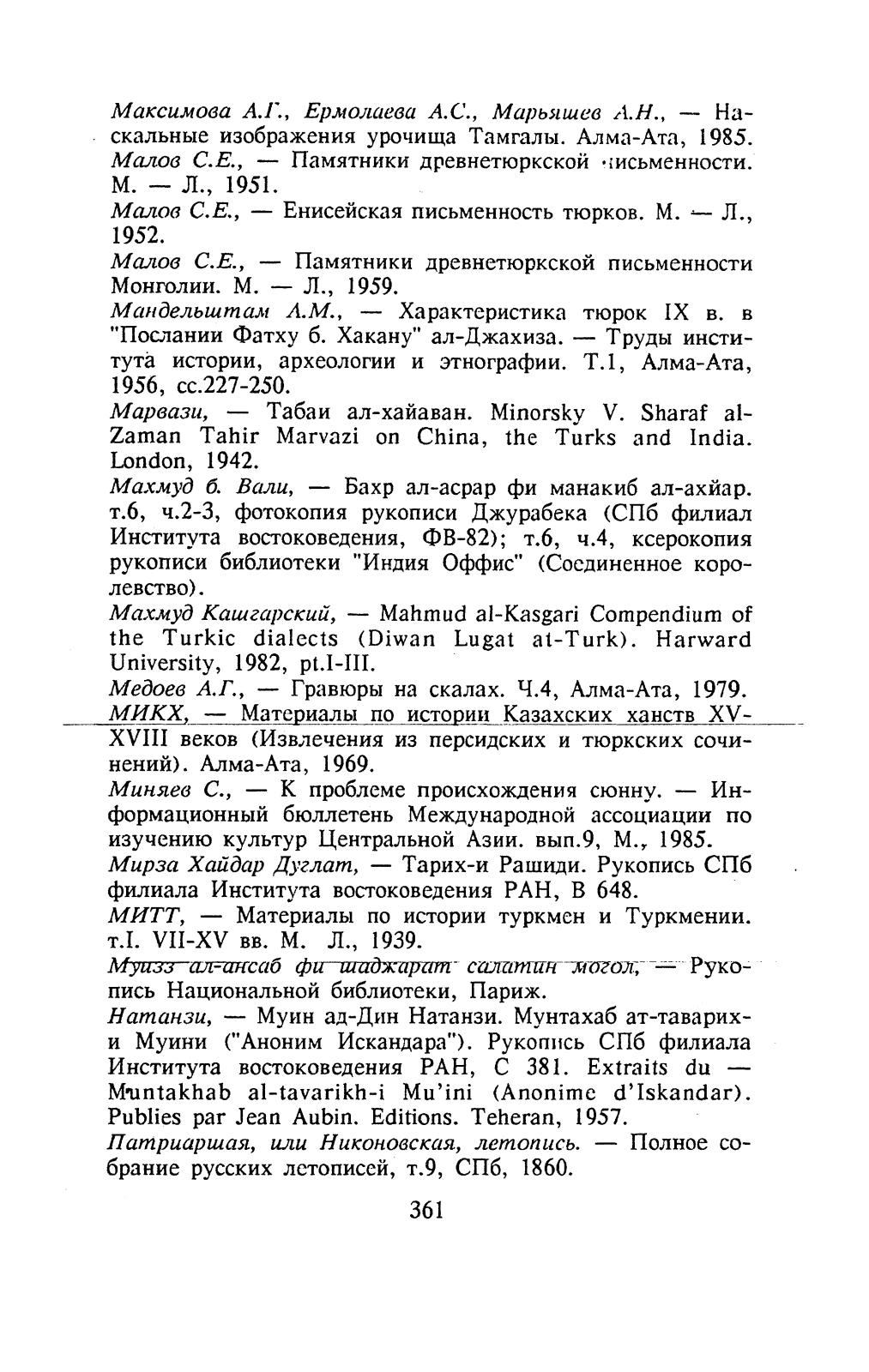 Максимова А.Г., Ермолаева А.С., Марьяшев А.Н., — Наскальные изображения урочища Тамгалы. Алма-Ата, 1985.
Малов С.Е., — Памятники древнетюркской письменности. М. — Л., 1951.
Малов С.Е., — Енисейская письменность тюрков. М. — Л., 1952.
Малов С.Е., — Памятники древнетюркской письменности Монголии. М. — Л., 1959.
Мандельштам А.М., — Характеристика тюрок IX в. в "Послании Фатху б. Хакану" ал-Джахиза. — Труды института истории, археологии и этнографии. Т.1, Алма-Ата, 1956, сс.227-250.
Марвази, — Табаи ал-хайаван. Minorsky V. Sharaf al-Zaman Tahir Marvazi on China, the Turks and India. London, 1942.
Махмуд б. Вали, — Бахр ал-асрар фи манакиб ал-ахйар. т.6, ч.2-3, фотокопия рукописи Джурабека (СПб филиал Института востоковедения, ФВ-82); т.6, ч.4, ксерокопия рукописи библиотеки "Индия Оффис" (Соединенное королевство).
Махмуд Кашгарский, — Mahmud al-Kasgari Compendium of the Turkic dialects (Diwan Lugat at-Turk). Harward University, 1982, pt.I-III.
Медоев А.Г., — Гравюры на скалах. Ч.4, Алма-Ата, 1979.
МИКХ, — Материалы по истории Казахских ханств XV-XVIII веков (Извлечения из персидских и тюркских сочинений). Алма-Ата, 1969.
Миняев С., — К проблеме происхождения сюнну. — Информационный бюллетень Международной ассоциации по изучению культур Центральной Азии. вып.9, М., 1985.
Мирза Хайдар Дуглат, — Тарих-и Рашиди. Рукопись СПб филиала Института востоковедения РАН, В 648.
МИТТ, — Материалы по истории туркмен и Туркмении. т.I. VII-XV вв. М. Л., 1939.
Муизз ал-ансаб фи шаджарат салатин могол, — Рукопись Национальной библиотеки, Париж.
Натанзи, — Муин ад-Дин Натанзи. Мунтахаб ат-таварих-и Муини ("Аноним Искандара"). Рукопись СПб филиала Института востоковедения РАН, С 381. Extraits du — Muntakhab al-tavarikh-i Mu'ini (Anonime d'Iskandar). Publies par Jean Aubin. Editions. Teheran, 1957.
Патриаршая, или Никоновская, летопись. — Полное собрание русских летописей, т.9, СПб, 1860.

361